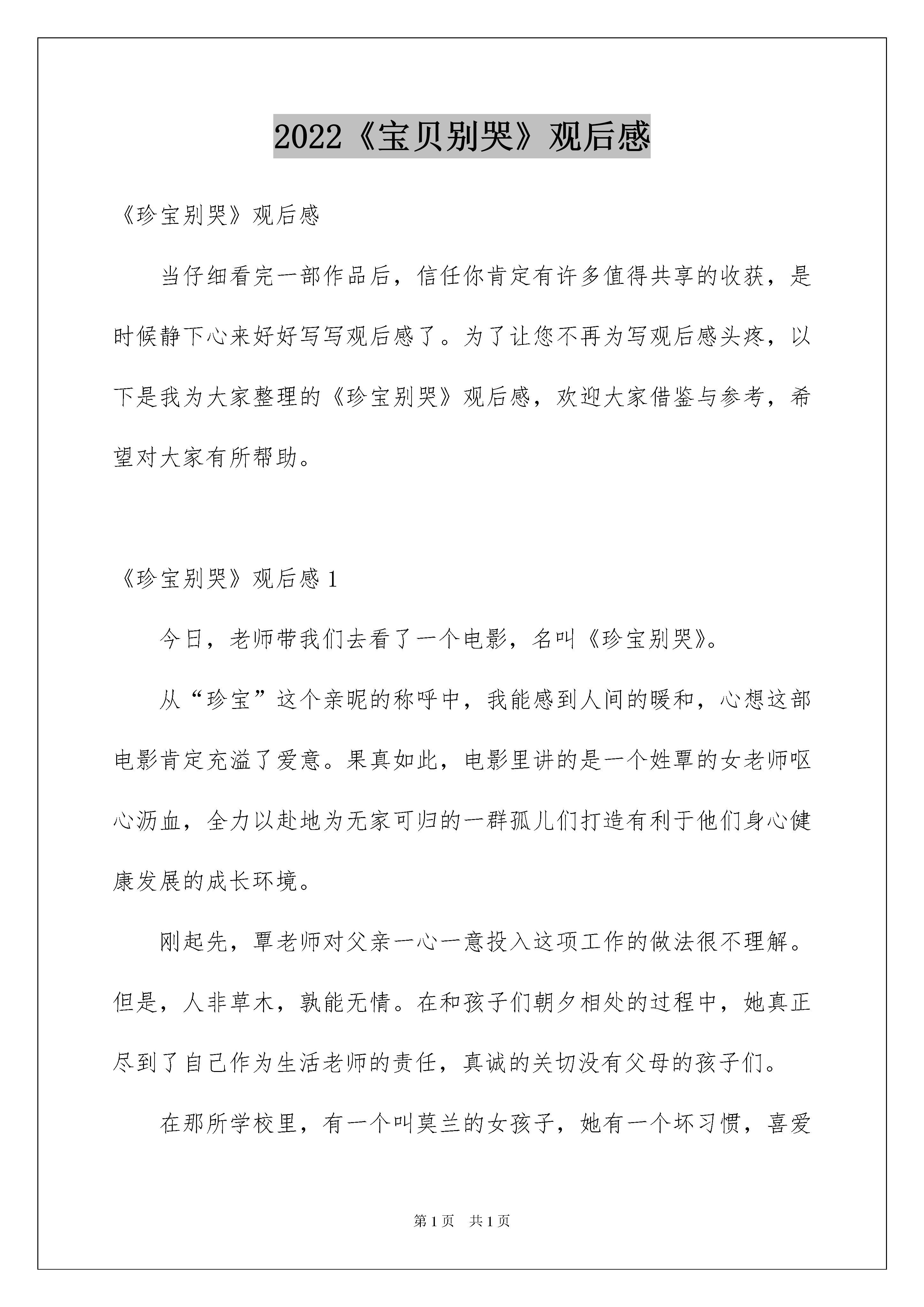 2022《宝贝别哭》观后感

《珍宝别哭》观后感

当仔细看完一部作品后，信任你肯定有许多值得共享的收获，是时候静下心来好好写写观后感了。为了让您不再为写观后感头疼，以下是我为大家整理的《珍宝别哭》观后感，欢迎大家借鉴与参考，希望对大家有所帮助。

《珍宝别哭》观后感 1

今日，老师带我们去看了一个电影，名叫《珍宝别哭》。

从“珍宝”这个亲昵的称呼中，我能感到人间的暖和，心想这部电影肯定充溢了爱意。果真如此，电影里讲的是一个姓覃的女老师呕心沥血，全力以赴地为无家可归的一群孤儿们打造有利于他们身心健康发展的成长环境。

刚起先，覃老师对父亲一心一意投入这项工作的做法很不理解。但是，人非草木，孰能无情。在和孩子们朝夕相处的过程中，她真正尽到了自己作为生活老师的责任，真诚的关切没有父母的孩子们。

在那所学校里，有一个叫莫兰的女孩子，她有一个坏习惯，喜爱

第 1 页　共 1 页